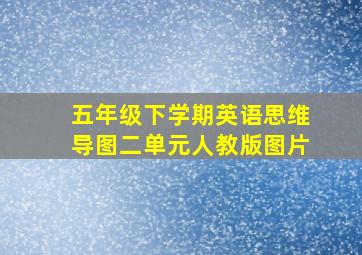 五年级下学期英语思维导图二单元人教版图片